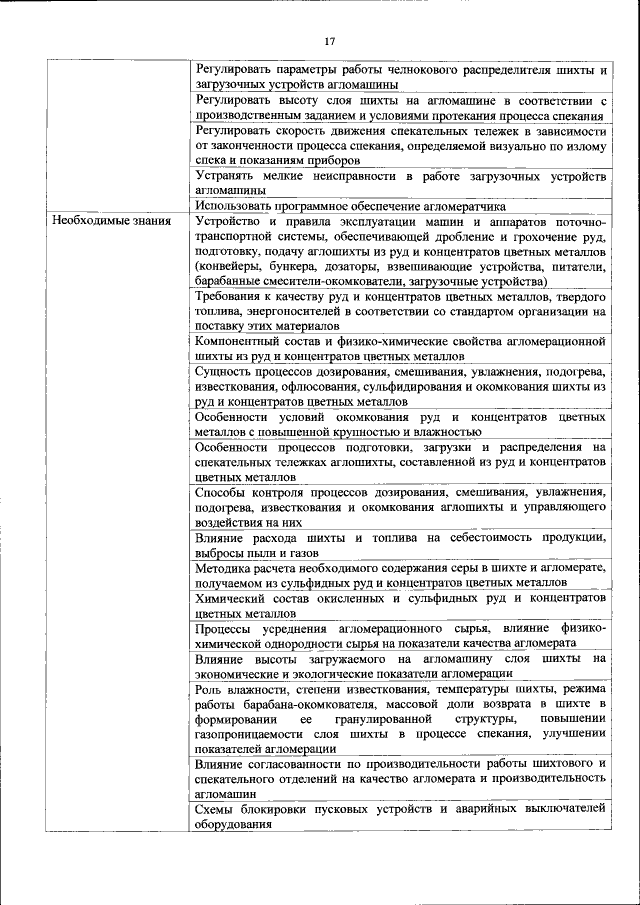 17

| | |
|---|---|
| | Регулировать параметры работы челнокового распределителя шихты и загрузочных устройств агломашины |
| | Регулировать высоту слоя шихты на агломашине в соответствии с производственным заданием и условиями протекания процесса спекания |
| | Регулировать скорость движения спекательных тележек в зависимости от законченности процесса спекания, определяемой визуально по излому спека и показаниям приборов |
| | Устранять мелкие неисправности в работе загрузочных устройств агломашины |
| | Использовать программное обеспечение агломератчика |
| Необходимые знания | Устройство и правила эксплуатации машин и аппаратов поточно-транспортной системы, обеспечивающей дробление и грохочение руд, подготовку, подачу аглошихты из руд и концентратов цветных металлов (конвейеры, бункера, дозаторы, взвешивающие устройства, питатели, барабанные смесители-окомкователи, загрузочные устройства) |
| | Требования к качеству руд и концентратов цветных металлов, твердого топлива, энергоносителей в соответствии со стандартом организации на поставку этих материалов |
| | Компонентный состав и физико-химические свойства агломерационной шихты из руд и концентратов цветных металлов |
| | Сущность процессов дозирования, смешивания, увлажнения, подогрева, известкования, офлюсования, сульфидирования и окомкования шихты из руд и концентратов цветных металлов |
| | Особенности условий окомкования руд и концентратов цветных металлов с повышенной крупностью и влажностью |
| | Особенности процессов подготовки, загрузки и распределения на спекательных тележках аглошихты, составленной из руд и концентратов цветных металлов |
| | Способы контроля процессов дозирования, смешивания, увлажнения, подогрева, известкования и окомкования аглошихты и управляющего воздействия на них |
| | Влияние расхода шихты и топлива на себестоимость продукции, выбросы пыли и газов |
| | Методика расчета необходимого содержания серы в шихте и агломерате, получаемом из сульфидных руд и концентратов цветных металлов |
| | Химический состав окисленных и сульфидных руд и концентратов цветных металлов |
| | Процессы усреднения агломерационного сырья, влияние физико-химической однородности сырья на показатели качества агломерата |
| | Влияние высоты загружаемого на агломашину слоя шихты на экономические и экологические показатели агломерации |
| | Роль влажности, степени известкования, температуры шихты, режима работы барабана-окомкователя, массовой доли возврата в шихте в формировании ее гранулированной структуры, повышении газопроницаемости слоя шихты в процессе спекания, улучшении показателей агломерации |
| | Влияние согласованности по производительности работы шихтового и спекательного отделений на качество агломерата и производительность агломашин |
| | Схемы блокировки пусковых устройств и аварийных выключателей оборудования |